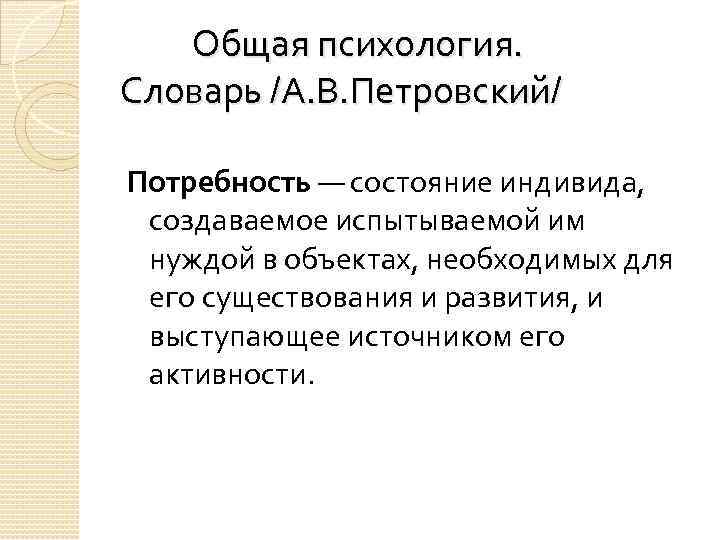 Общая психология.
Словарь /А.В.Петровский/

Потребность — состояние индивида, создаваемое испытываемой им нуждой в объектах, необходимых для его существования и развития, и выступающее источником его активности.